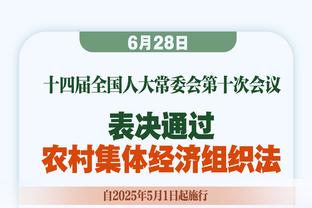 6月28日

十四届全国人大常委会第十次会议

表决通过
农村集体经济组织法

自2025年5月1日起施行